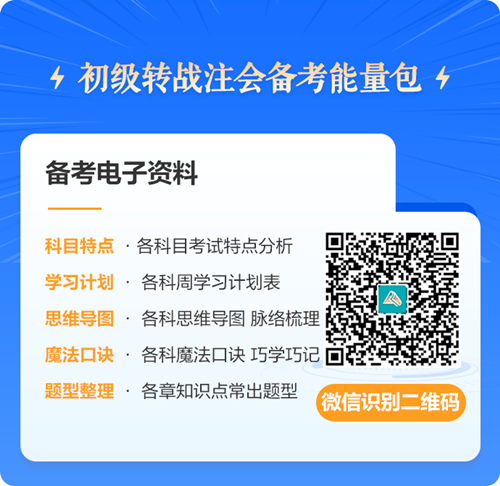 初级转战注会备考能量包

备考电子资料

科目特点 · 各科目考试特点分析
学习计划 · 各科周学习计划表
思维导图 · 各科思维导图 脉络梳理
魔法口诀 · 各科魔法口诀 巧学巧记
题型整理 · 各章知识点常出题型

微信识别二维码